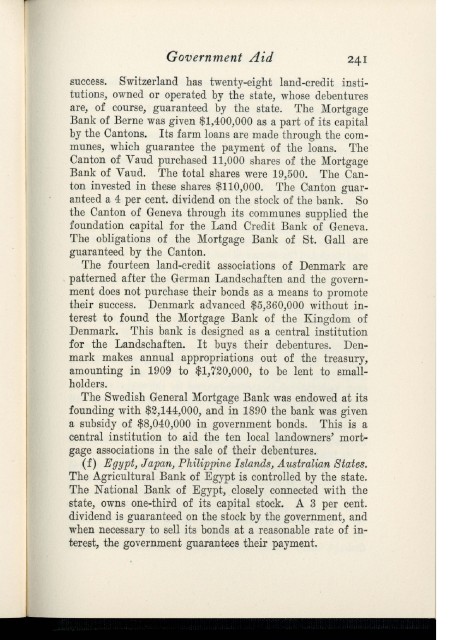 Government Aid 241

success. Switzerland has twenty-eight land-credit institutions, owned or operated by the state, whose debentures are, of course, guaranteed by the state. The Mortgage Bank of Berne was given \$1,400,000 as a part of its capital by the Cantons. Its farm loans are made through the communes, which guarantee the payment of the loans. The Canton of Vaud purchased 11,000 shares of the Mortgage Bank of Vaud. The total shares were 19,500. The Canton invested in these shares \$110,000. The Canton guaranteed a 4 per cent. dividend on the stock of the bank. So the Canton of Geneva through its communes supplied the foundation capital for the Land Credit Bank of Geneva. The obligations of the Mortgage Bank of St. Gall are guaranteed by the Canton.

The fourteen land-credit associations of Denmark are patterned after the German Landschaften and the government does not purchase their bonds as a means to promote their success. Denmark advanced \$5,360,000 without interest to found the Mortgage Bank of the Kingdom of Denmark. This bank is designed as a central institution for the Landschaften. It buys their debentures. Denmark makes annual appropriations out of the treasury, amounting in 1909 to \$1,720,000, to be lent to smallholders.

The Swedish General Mortgage Bank was endowed at its founding with \$2,144,000, and in 1890 the bank was given a subsidy of \$8,040,000 in government bonds. This is a central institution to aid the ten local landowners' mortgage associations in the sale of their debentures.

(f) Egypt, Japan, Philippine Islands, Australian States. The Agricultural Bank of Egypt is controlled by the state. The National Bank of Egypt, closely connected with the state, owns one-third of its capital stock. A 3 per cent. dividend is guaranteed on the stock by the government, and when necessary to sell its bonds at a reasonable rate of interest, the government guarantees their payment.